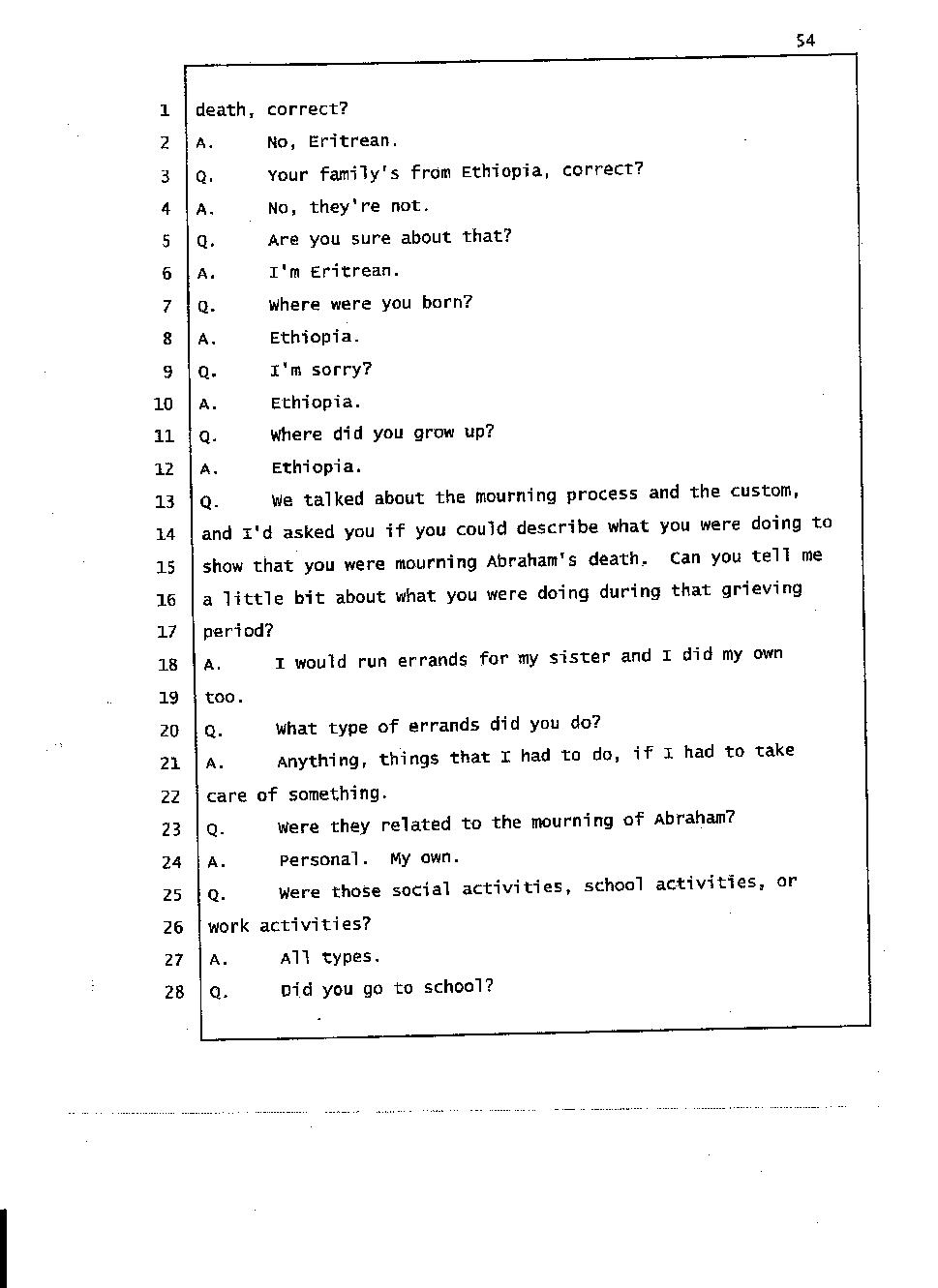 54

1 death, correct?
2 A. No, Eritrean.
3 Q. Your family's from Ethiopia, correct?
4 A. No, they're not.
5 Q. Are you sure about that?
6 A. I'm Eritrean.
7 Q. Where were you born?
8 A. Ethiopia.
9 Q. I'm sorry?
10 A. Ethiopia.
11 Q. Where did you grow up?
12 A. Ethiopia.
13 Q. We talked about the mourning process and the custom,
14 and I'd asked you if you could describe what you were doing to
15 show that you were mourning Abraham's death. Can you tell me
16 a little bit about what you were doing during that grieving
17 period?
18 A. I would run errands for my sister and I did my own
19 too.
20 Q. What type of errands did you do?
21 A. Anything, things that I had to do, if I had to take
22 care of something.
23 Q. Were they related to the mourning of Abraham?
24 A. Personal. My own.
25 Q. Were those social activities, school activities, or
26 work activities?
27 A. All types.
28 Q. Did you go to school?